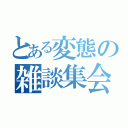 とある変態の雑談集会